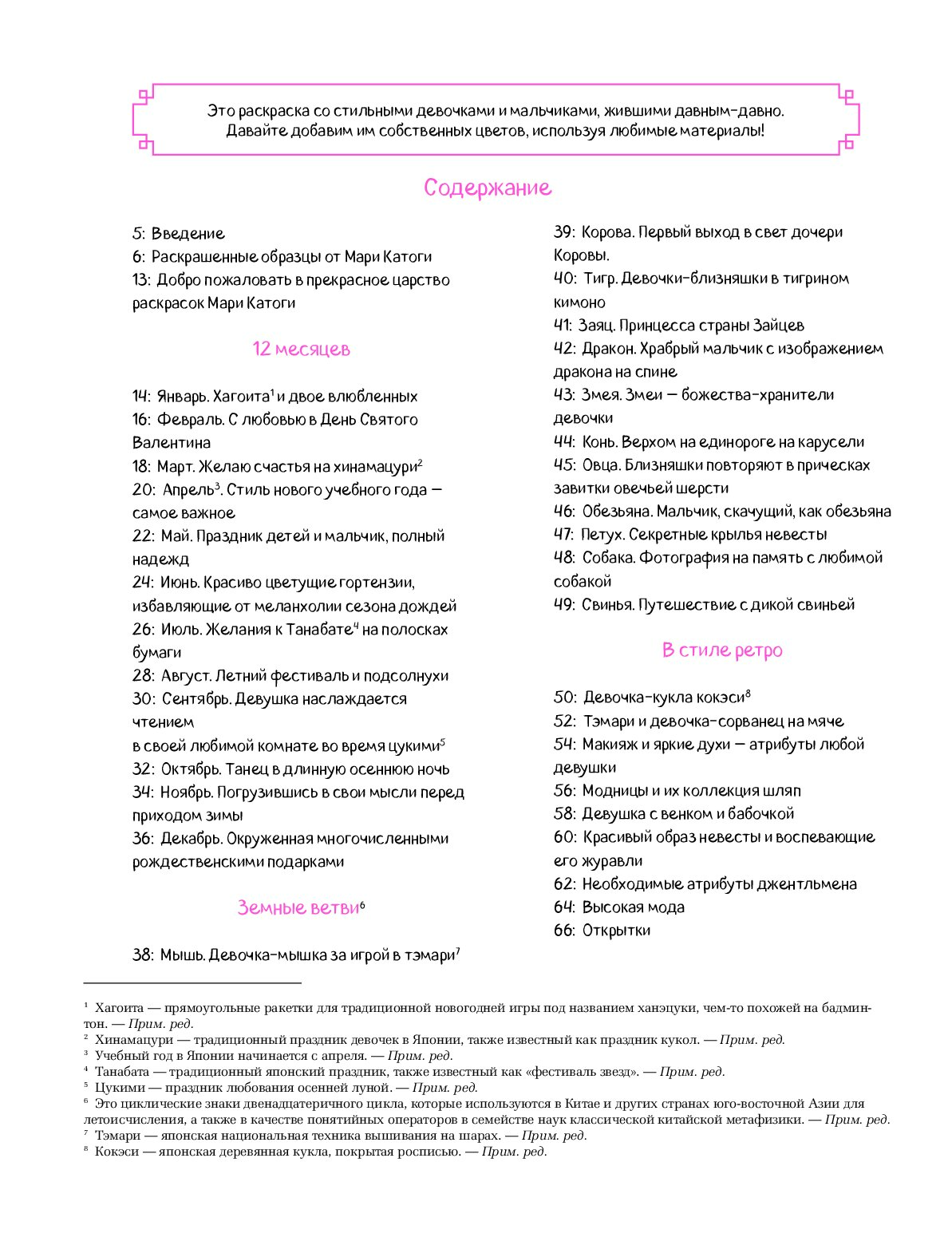 Это раскраска со стильными девочками и мальчиками, жившими давным-давно. Давайте добавим им собственных цветов, используя любимые материалы!

Содержание

5: Введение
6: Раскрашенные образцы от Мари Катоги
13: Добро пожаловать в прекрасное царство раскрасок Мари Катоги

12 месяцев

14: Январь. Хагоита$^1$ и двое влюбленных
16: Февраль. С любовью в День Святого Валентина
18: Март. Желаю счастья на хинамацури$^2$
20: Апрель$^3$. Стиль нового учебного года — самое важное
22: Май. Праздник детей и мальчик, полный надежд
24: Июнь. Красиво цветущие гортензии, избавляющие от меланхолии сезона дождей
26: Июль. Желания к Танабате$^4$ на полосках бумаги
28: Август. Летний фестиваль и подсолнухи
30: Сентябрь. Девушка наслаждается чтением
в своей любимой комнате во время цукими$^5$
32: Октябрь. Танец в длинную осеннюю ночь
34: Ноябрь. Погрузившись в свои мысли перед приходом зимы
36: Декабрь. Окруженная многочисленными рождественскими подарками

Земные ветви$^6$

38: Мышь. Девочка-мышка за игрой в тэмари$^7$
39: Корова. Первый выход в свет дочери Коровы.
40: Тигр. Девочки-близняшки в тигрином кимоно
41: Заяц. Принцесса страны Зайцев
42: Дракон. Храбрый мальчик с изображением дракона на спине
43: Змея. Змеи — божества-хранители девочки
44: Конь. Верхом на единороге на карусели
45: Овца. Близняшки повторяют в прическах завитки овечьей шерсти
46: Обезьяна. Мальчик, скачущий, как обезьяна
47: Петух. Секретные крылья невесты
48: Собака. Фотография на память с любимой собакой
49: Свинья. Путешествие с дикой свиньей

В стиле ретро

50: Девочка-кукла кокэси$^8$
52: Тэмари и девочка-сорванец на мяче
54: Макияж и яркие духи — атрибуты любой девушки
56: Модницы и их коллекция шляп
58: Девушка с венком и бабочкой
60: Красивый образ невесты и воспевающие его журавли
62: Необходимые атрибуты джентльмена
64: Высокая мода
66: Открытки

$^1$ Хагоита — прямоугольные ракетки для традиционной новогодней игры под названием ханэцуки, чем-то похожей на бадминтон. — Прим. ред.
$^2$ Хинамацури — традиционный праздник девочек в Японии, также известный как праздник кукол. — Прим. ред.
$^3$ Учебный год в Японии начинается с апреля. — Прим. ред.
$^4$ Танабата — традиционный японский праздник, также известный как «фестиваль звезд». — Прим. ред.
$^5$ Цукими — праздник любования осенней луной. — Прим. ред.
$^6$ Это циклические знаки двенадцатеричного цикла, которые используются в Китае и других странах юго-восточной Азии для летоисчисления, а также в качестве понятийных операторов в семействе наук классической китайской метафизики. — Прим. ред.
$^7$ Тэмари — японская национальная техника вышивания на шарах. — Прим. ред.
$^8$ Кокэси — японская деревянная кукла, покрытая росписью. — Прим. ред.